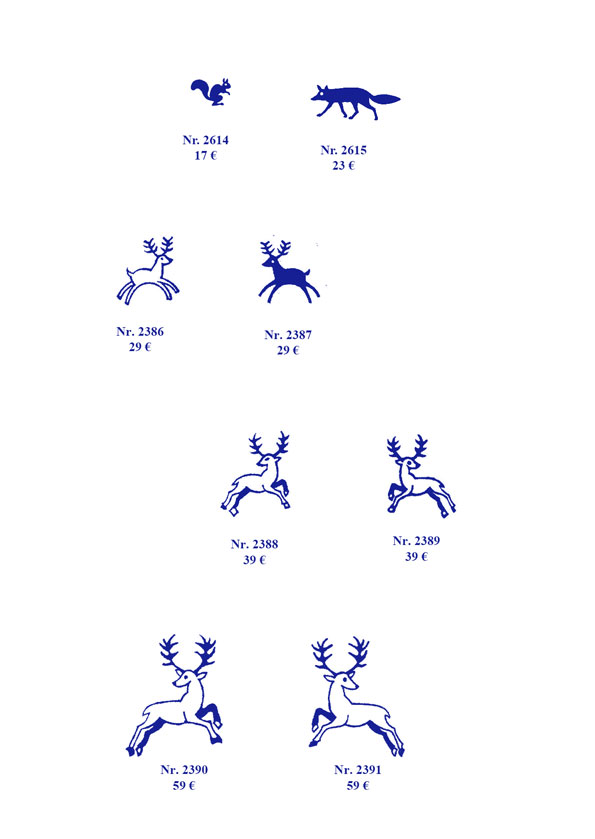 Nr. 2614
17 €

Nr. 2615
23 €

Nr. 2386
29 €

Nr. 2387
29 €

Nr. 2388
39 €

Nr. 2389
39 €

Nr. 2390
59 €

Nr. 2391
59 €